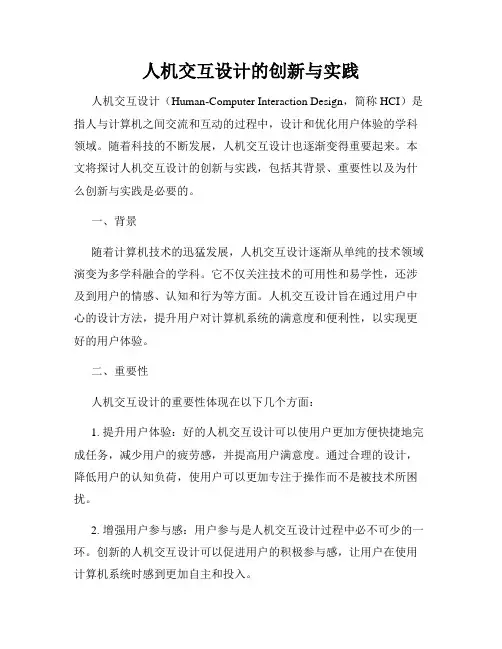 人机交互设计的创新与实践

人机交互设计（Human-Computer Interaction Design，简称 HCI）是指人与计算机之间交流和互动的过程中，设计和优化用户体验的学科领域。随着科技的不断发展，人机交互设计也逐渐变得重要起来。本文将探讨人机交互设计的创新与实践，包括其背景、重要性以及为什么创新与实践是必要的。

一、背景

随着计算机技术的迅猛发展，人机交互设计逐渐从单纯的技术领域演变为多学科融合的学科。它不仅关注技术的可用性和易学性，还涉及到用户的情感、认知和行为等方面。人机交互设计旨在通过用户中心的设计方法，提升用户对计算机系统的满意度和便利性，以实现更好的用户体验。

二、重要性

人机交互设计的重要性体现在以下几个方面：

1. 提升用户体验：好的人机交互设计可以使用户更加方便快捷地完成任务，减少用户的疲劳感，并提高用户满意度。通过合理的设计，降低用户的认知负荷，使用户可以更加专注于操作而不是被技术所困扰。

2. 增强用户参与感：用户参与是人机交互设计过程中必不可少的一环。创新的人机交互设计可以促进用户的积极参与感，让用户在使用计算机系统时感到更加自主和投入。